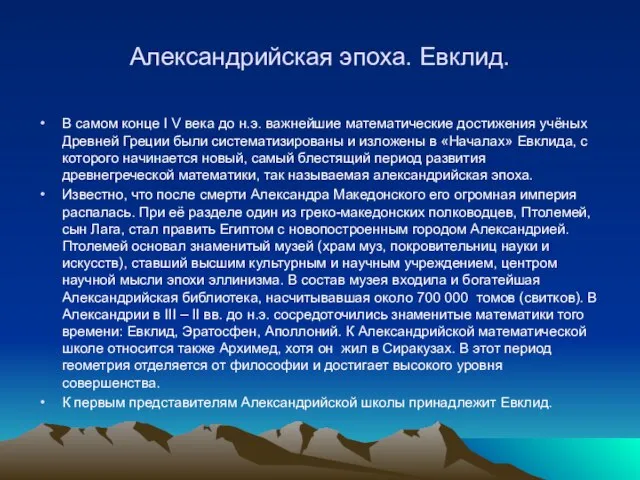 Александрийская эпоха. Евклид.

• В самом конце I V века до н.э. важнейшие математические достижения учёных Древней Греции были систематизированы и изложены в «Началах» Евклида, с которого начинается новый, самый блестящий период развития древнегреческой математики, так называемая александрийская эпоха.
• Известно, что после смерти Александра Македонского его огромная империя распалась. При её разделе один из греко-македонских полководцев, Птолемей, сын Лага, стал править Египтом с новопостроенным городом Александрией. Птолемей основал знаменитый музей (храм муз, покровительниц науки и искусств), ставший высшим культурным и научным учреждением, центром научной мысли эпохи эллинизма. В состав музея входила и богатейшая Александрийская библиотека, насчитывавшая около 700 000 томов (свитков). В Александрии в III – II вв. до н.э. сосредоточились знаменитые математики того времени: Евклид, Эратосфен, Аполлоний. К Александрийской математической школе относится также Архимед, хотя он жил в Сиракузах. В этот период геометрия отделяется от философии и достигает высокого уровня совершенства.
• К первым представителям Александрийской школы принадлежит Евклид.